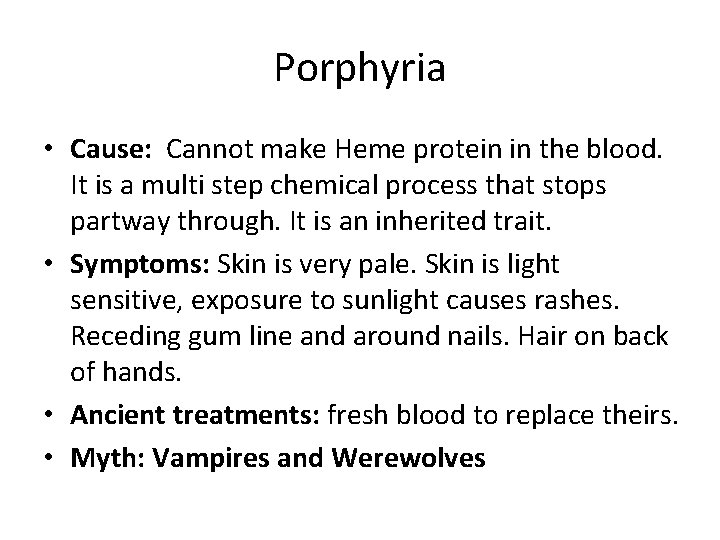 Porphyria

• Cause: Cannot make Heme protein in the blood. It is a multi step chemical process that stops partway through. It is an inherited trait.
• Symptoms: Skin is very pale. Skin is light sensitive, exposure to sunlight causes rashes. Receding gum line and around nails. Hair on back of hands.
• Ancient treatments: fresh blood to replace theirs.
• Myth: Vampires and Werewolves